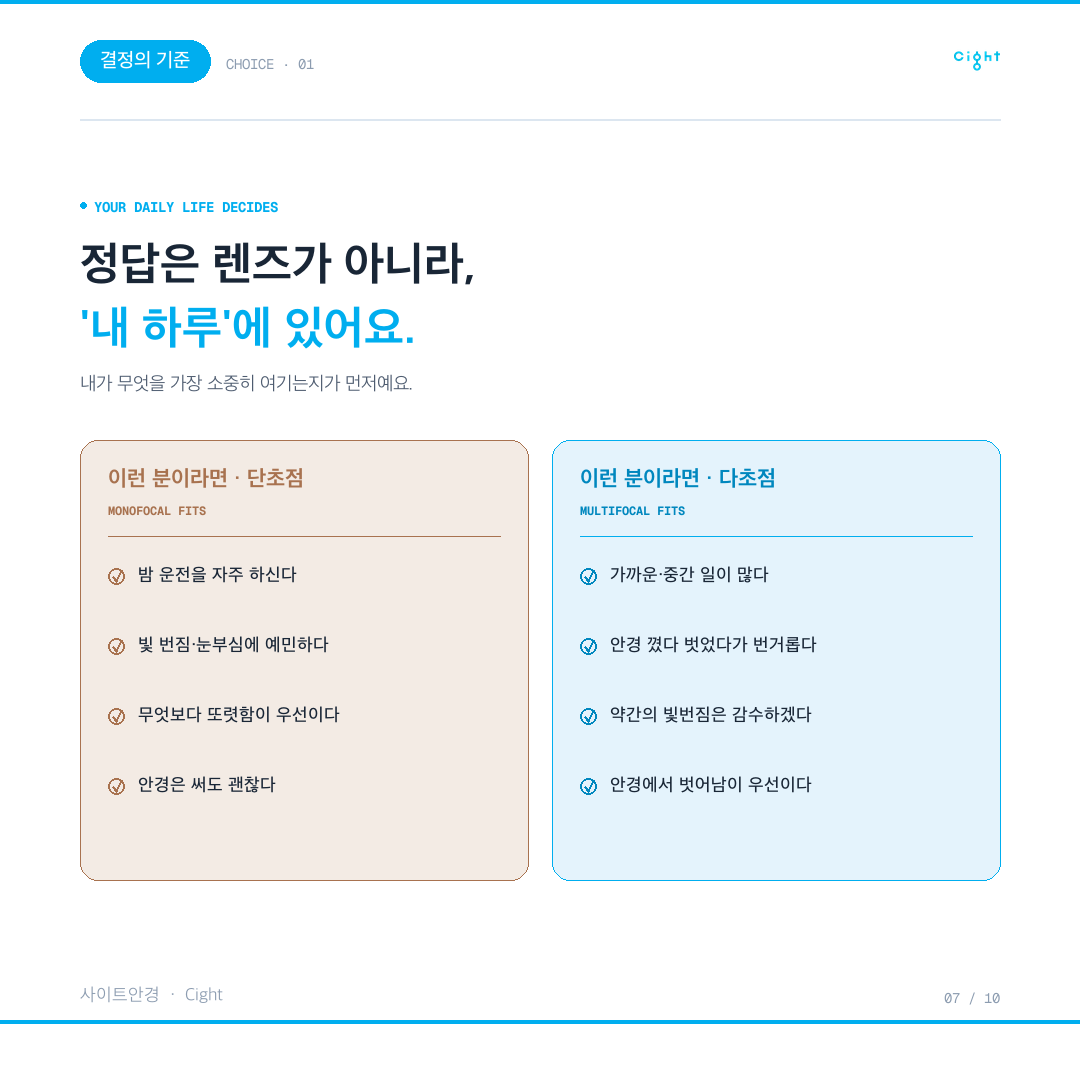 결정의 기준 CHOICE · 01

Cight

YOUR DAILY LIFE DECIDES

정답은 렌즈가 아니라,
'내 하루'에 있어요.

내가 무엇을 가장 소중히 여기는지가 먼저예요.

이런 분이라면 · 단초점
MONOFOCAL FITS

밤 운전을 자주 하신다

빛 번짐·눈부심에 예민하다

무엇보다 또렷함이 우선이다

안경은 써도 괜찮다

이런 분이라면 · 다초점
MULTIFOCAL FITS

가까운·중간 일이 많다

안경 꼈다 벗었다가 번거롭다

약간의 빛번짐은 감수하겠다

안경에서 벗어남이 우선이다

사이트안경 · Cight

07 / 10